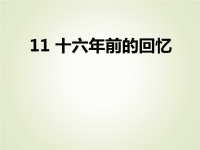 11 十六年前的回忆